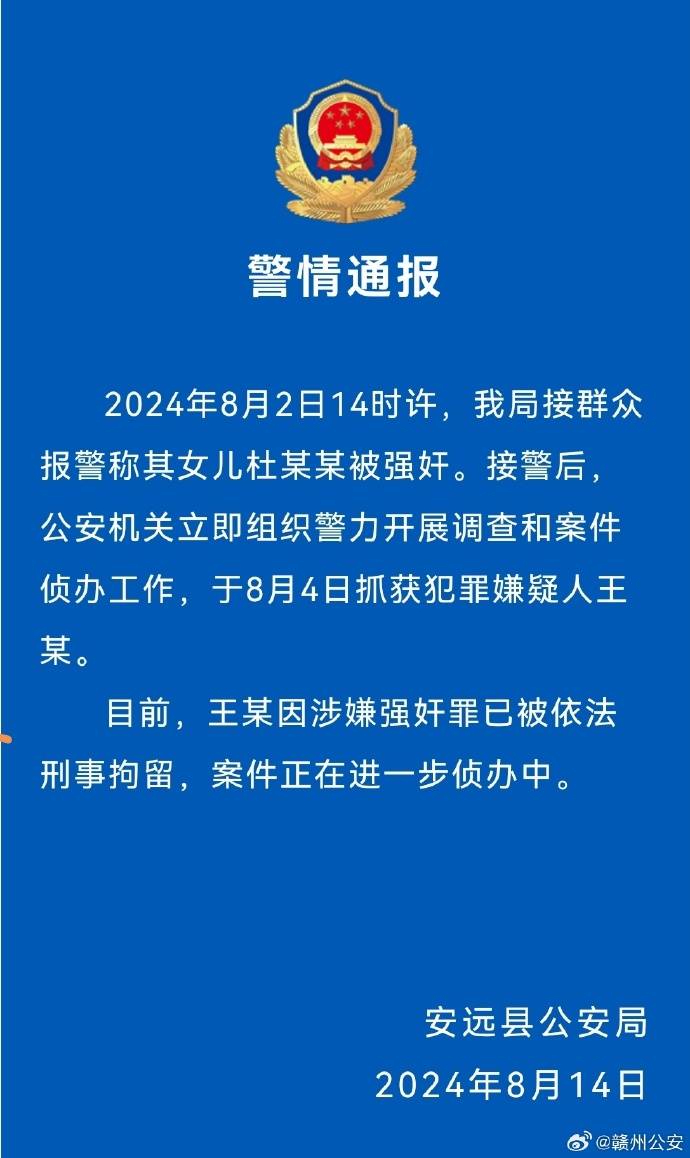 警情通报

2024年8月2日14时许，我局接群众报警称其女儿杜某某被强奸。接警后，公安机关立即组织警力开展调查和案件侦办工作，于8月4日抓获犯罪嫌疑人王某。

目前，王某因涉嫌强奸罪已被依法刑事拘留，案件正在进一步侦办中。

安远县公安局
2024年8月14日

@赣州公安